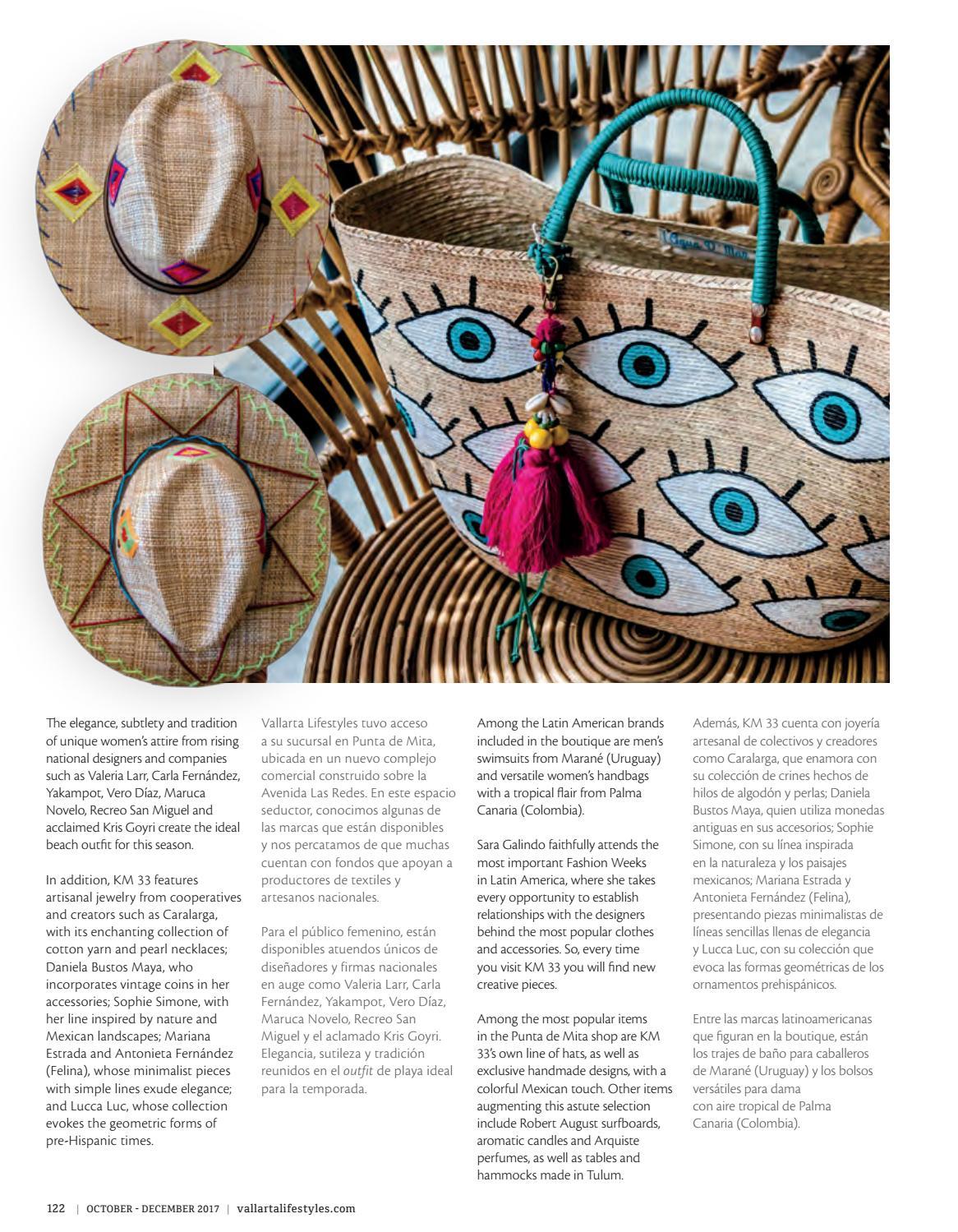 The elegance, subtlety and tradition of unique women's attire from rising national designers and companies such as Valeria Larr, Carla Fernández, Yakampot, Vero Díaz, Maruca Novelo, Recreo San Miguel and acclaimed Kris Goyri create the ideal beach outfit for this season.

In addition, KM 33 features artisanal jewelry from cooperatives and creators such as Caralarga, with its enchanting collection of cotton yarn and pearl necklaces; Daniela Bustos Maya, who incorporates vintage coins in her accessories; Sophie Simone, with her line inspired by nature and Mexican landscapes; Mariana Estrada and Antonieta Fernández (Felina), whose minimalist pieces with simple lines exude elegance; and Lucca Luc, whose collection evokes the geometric forms of pre-Hispanic times.

Vallarta Lifestyles tuvo acceso a su sucursal en Punta de Mita, ubicada en un nuevo complejo comercial construido sobre la Avenida Las Redes. En este espacio seductor, conocimos algunas de las marcas que están disponibles y nos percatamos de que muchas cuentan con fondos que apoyan a productores de textiles y artesanos nacionales.

Para el público femenino, están disponibles atuendos únicos de diseñadores y firmas nacionales en auge como Valeria Larr, Carla Fernández, Yakampot, Vero Díaz, Maruca Novelo, Recreo San Miguel y el aclamado Kris Goyri. Elegancia, sutileza y tradición reunidos en el outfit de playa ideal para la temporada.

Among the Latin American brands included in the boutique are men's swimsuits from Marané (Uruguay) and versatile women's handbags with a tropical flair from Palma Canaria (Colombia).

Sara Galindo faithfully attends the most important Fashion Weeks in Latin America, where she takes every opportunity to establish relationships with the designers behind the most popular clothes and accessories. So, every time you visit KM 33 you will find new creative pieces.

Among the most popular items in the Punta de Mita shop are KM 33's own line of hats, as well as exclusive handmade designs, with a colorful Mexican touch. Other items augmenting this astute selection include Robert August surfboards, aromatic candles and Arquiste perfumes, as well as tables and hammocks made in Tulum.

Además, KM 33 cuenta con joyería artesanal de colectivos y creadores como Caralarga, que enamora con su colección de crines hechos de hilos de algodón y perlas; Daniela Bustos Maya, quien utiliza monedas antiguas en sus accesorios; Sophie Simone, con su línea inspirada en la naturaleza y los paisajes mexicanos; Mariana Estrada y Antonieta Fernández (Felina), presentando piezas minimalistas de líneas sencillas llenas de elegancia y Lucca Luc, con su colección que evoca las formas geométricas de los ornamentos prehispánicos.

Entre las marcas latinoamericanas que figuran en la boutique, están los trajes de baño para caballeros de Marané (Uruguay) y los bolsos versátiles para dama con aire tropical de Palma Canaria (Colombia).

122 | OCTOBER - DECEMBER 2017 | vallartalifestyles.com